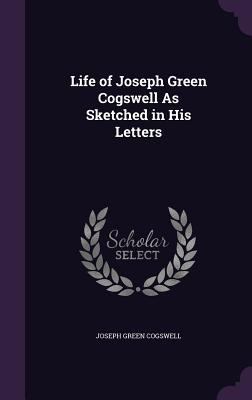 Life of Joseph Green Cogswell As Sketched in His Letters

Scholar
SELECT

JOSEPH GREEN COGSWELL